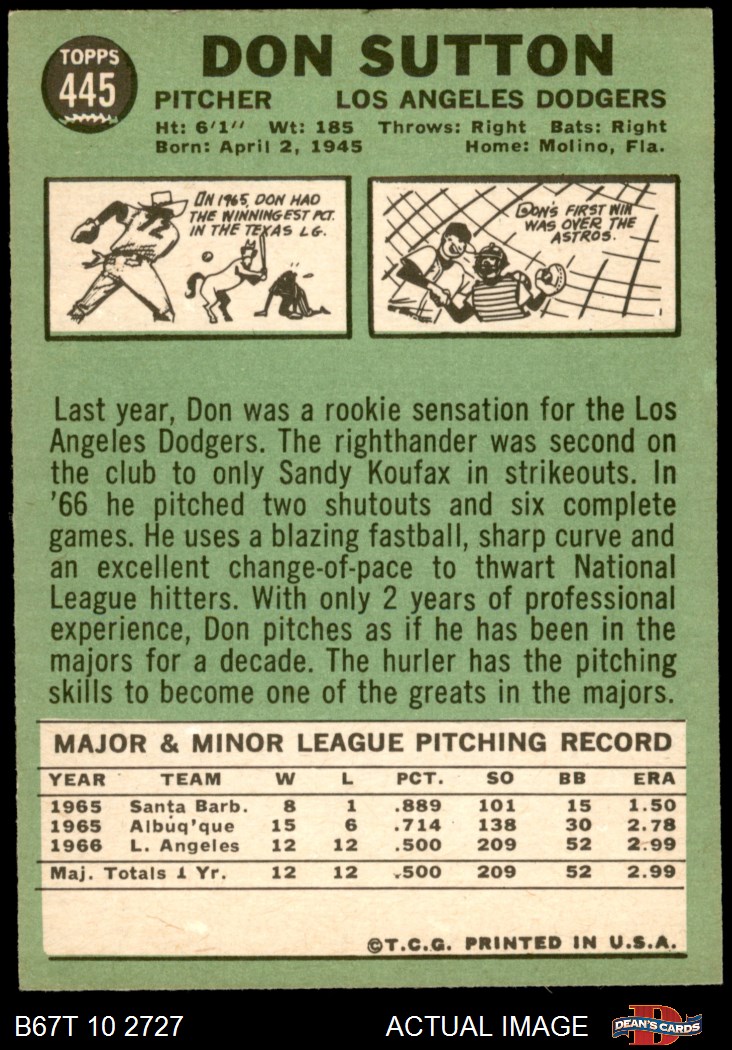 TOPPS
445

DON SUTTON

PITCHER LOS ANGELES DODGERS

Ht: 6'1" Wt: 185 Throws: Right Bats: Right
Born: April 2, 1945 Home: Molino, Fla.

IN 1965, DON HAD THE WINNINGEST PCT. IN THE TEXAS LG.

DON'S FIRST WIN WAS OVER THE ASTROS.

Last year, Don was a rookie sensation for the Los Angeles Dodgers. The righthander was second on the club to only Sandy Koufax in strikeouts. In '66 he pitched two shutouts and six complete games. He uses a blazing fastball, sharp curve and an excellent change-of-pace to thwart National League hitters. With only 2 years of professional experience, Don pitches as if he has been in the majors for a decade. The hurler has the pitching skills to become one of the greats in the majors.

MAJOR & MINOR LEAGUE PITCHING RECORD

| YEAR | TEAM | W | L | PCT. | SO | BB | ERA |
|---|---|---|---|---|---|---|---|
| 1965 | Santa Barb. | 8 | 1 | .889 | 101 | 15 | 1.50 |
| 1965 | Albuq'que | 15 | 6 | .714 | 138 | 30 | 2.78 |
| 1966 | L. Angeles | 12 | 12 | .500 | 209 | 52 | 2.99 |
| Maj. Totals 1 Yr. | | 12 | 12 | .500 | 209 | 52 | 2.99 |

©T.C.G. PRINTED IN U.S.A.

B67T 10 2727 ACTUAL IMAGE DEAN'S CARDS